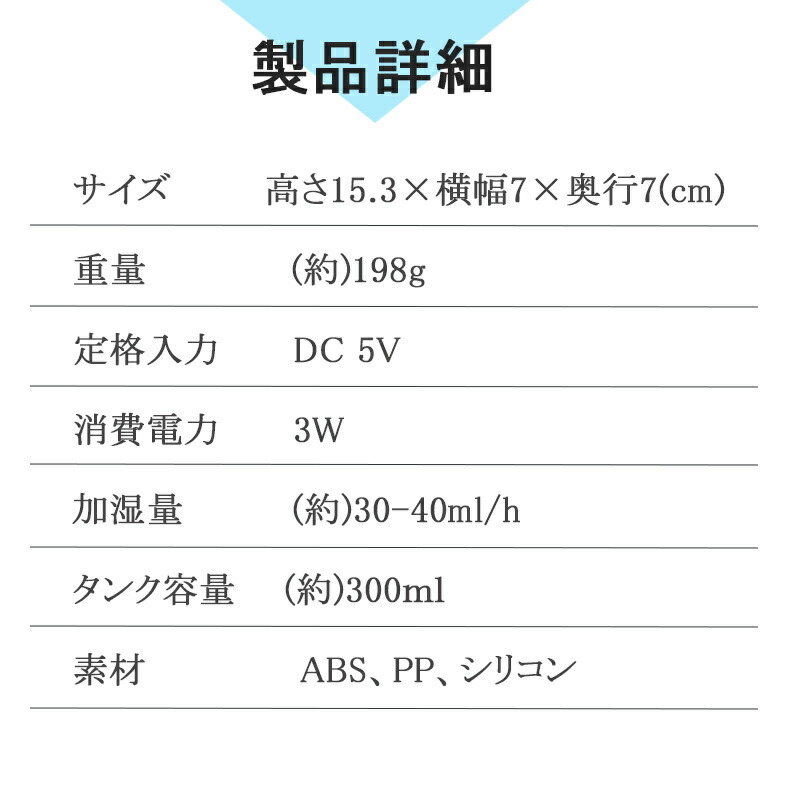 製品詳細

| サイズ | 高さ15.3×横幅7×奥行7(cm) |
|---|---|
| 重量 | (約)198g |
| 定格入力 | DC 5V |
| 消費電力 | 3W |
| 加湿量 | (約)30-40ml/h |
| タンク容量 | (約)300ml |
| 素材 | ABS、PP、シリコン |